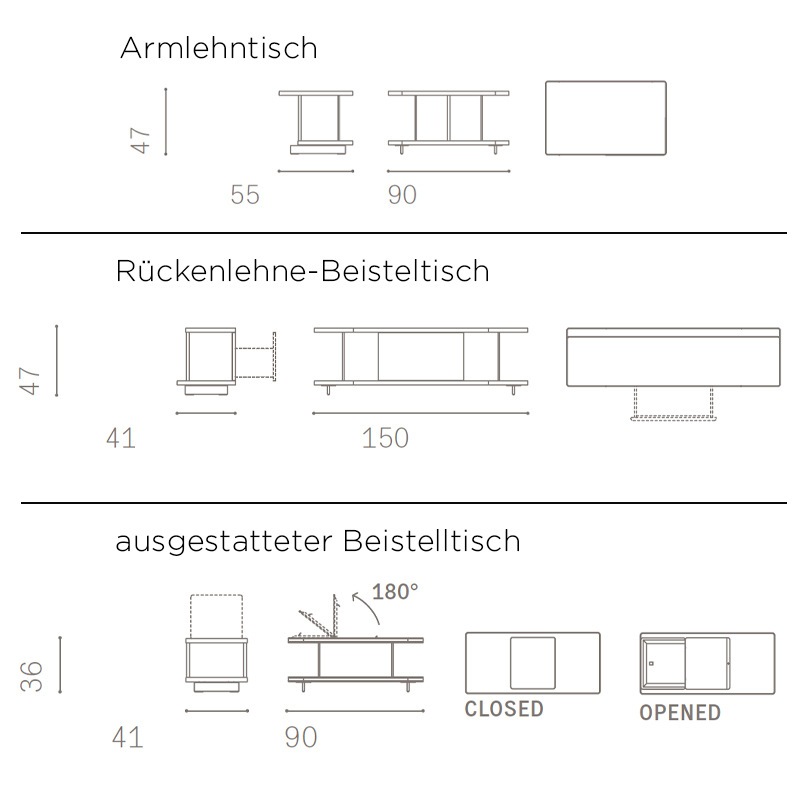 Armlehntisch

47

55

90

Rückenlehne-Beisteltisch

47

41

150

ausgestatteter Beistelltisch

180°

36

41

90

CLOSED

OPENED